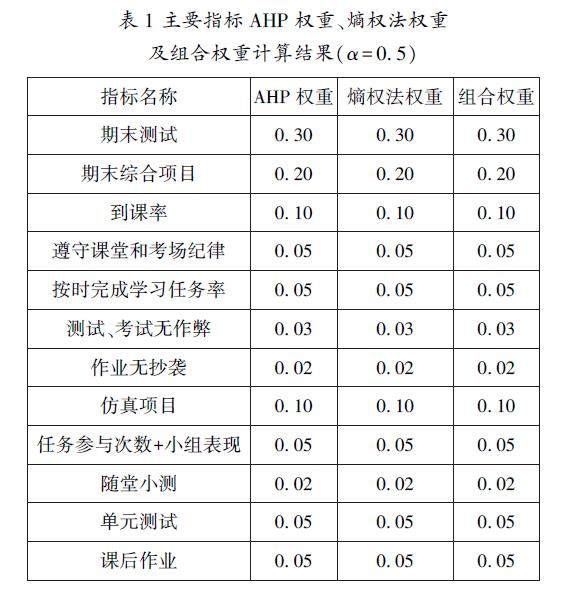 表 1 主要指标 AHP 权重、熵权法权重及组合权重计算结果($\alpha=0.5$)

| 指标名称 | AHP 权重 | 熵权法权重 | 组合权重 |
|---|---|---|---|
| 期末测试 | 0.30 | 0.30 | 0.30 |
| 期末综合项目 | 0.20 | 0.20 | 0.20 |
| 到课率 | 0.10 | 0.10 | 0.10 |
| 遵守课堂和考场纪律 | 0.05 | 0.05 | 0.05 |
| 按时完成学习任务率 | 0.05 | 0.05 | 0.05 |
| 测试、考试无作弊 | 0.03 | 0.03 | 0.03 |
| 作业无抄袭 | 0.02 | 0.02 | 0.02 |
| 仿真项目 | 0.10 | 0.10 | 0.10 |
| 任务参与次数+小组表现 | 0.05 | 0.05 | 0.05 |
| 随堂小测 | 0.02 | 0.02 | 0.02 |
| 单元测试 | 0.05 | 0.05 | 0.05 |
| 课后作业 | 0.05 | 0.05 | 0.05 |